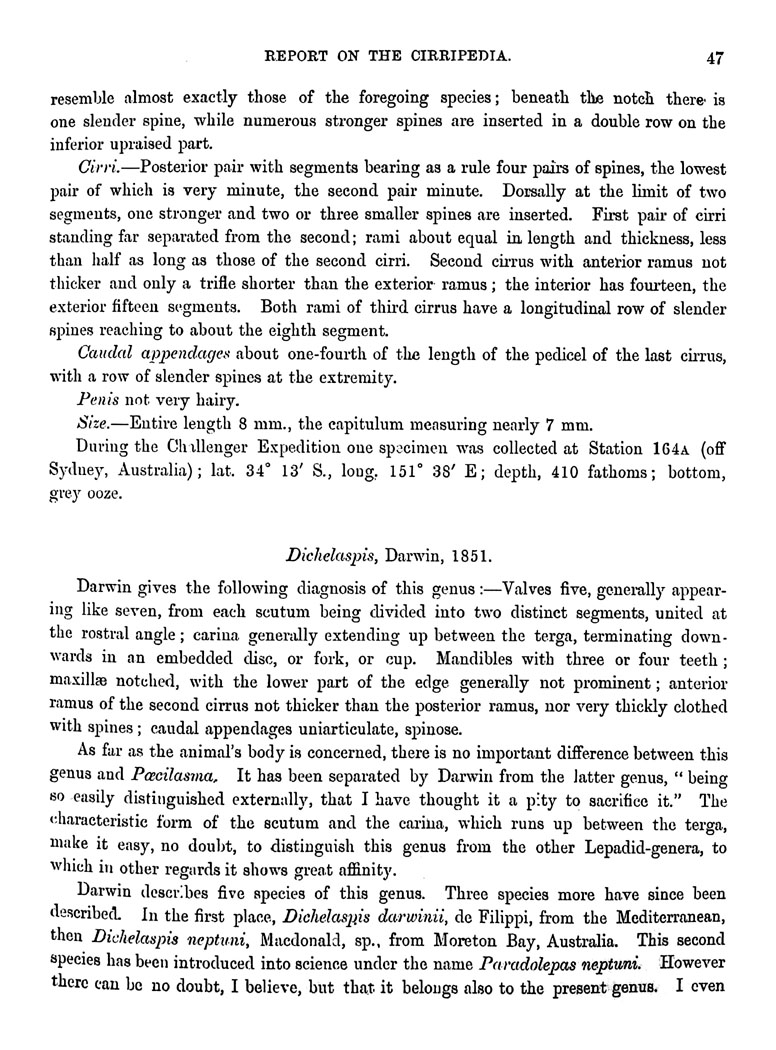 REPORT ON THE CIRRIPEDIA. 47

resemble almost exactly those of the foregoing species; beneath the notch there is one slender spine, while numerous stronger spines are inserted in a double row on the inferior upraised part.

Cirri.—Posterior pair with segments bearing as a rule four pairs of spines, the lowest pair of which is very minute, the second pair minute. Dorsally at the limit of two segments, one stronger and two or three smaller spines are inserted. First pair of cirri standing far separated from the second; rami about equal in length and thickness, less than half as long as those of the second cirri. Second cirrus with anterior ramus not thicker and only a trifle shorter than the exterior ramus; the interior has fourteen, the exterior fifteen segments. Both rami of third cirrus have a longitudinal row of slender spines reaching to about the eighth segment.

Caudal appendages about one-fourth of the length of the pedicel of the last cirrus, with a row of slender spines at the extremity.

Penis not very hairy.

Size.—Entire length 8 mm., the capitulum measuring nearly 7 mm.

During the Challenger Expedition one specimen was collected at Station 164A (off Sydney, Australia); lat. 34° 13′ S., long. 151° 38′ E; depth, 410 fathoms; bottom, grey ooze.

Dichelaspis, Darwin, 1851.

Darwin gives the following diagnosis of this genus:—Valves five, generally appearing like seven, from each scutum being divided into two distinct segments, united at the rostral angle; carina generally extending up between the terga, terminating downwards in an embedded disc, or fork, or cup. Mandibles with three or four teeth; maxillæ notched, with the lower part of the edge generally not prominent; anterior ramus of the second cirrus not thicker than the posterior ramus, nor very thickly clothed with spines; caudal appendages uniarticulate, spinose.

As far as the animal's body is concerned, there is no important difference between this genus and Pœcilasma. It has been separated by Darwin from the latter genus, "being so easily distinguished externally, that I have thought it a pity to sacrifice it." The characteristic form of the scutum and the carina, which runs up between the terga, make it easy, no doubt, to distinguish this genus from the other Lepadid-genera, to which in other regards it shows great affinity.

Darwin describes five species of this genus. Three species more have since been described. In the first place, Dichelaspis darwinii, de Filippi, from the Mediterranean, then Dichelaspis neptuni, Macdonald, sp., from Moreton Bay, Australia. This second species has been introduced into science under the name Paradolepas neptuni. However there can be no doubt, I believe, but that it belongs also to the present genus. I even